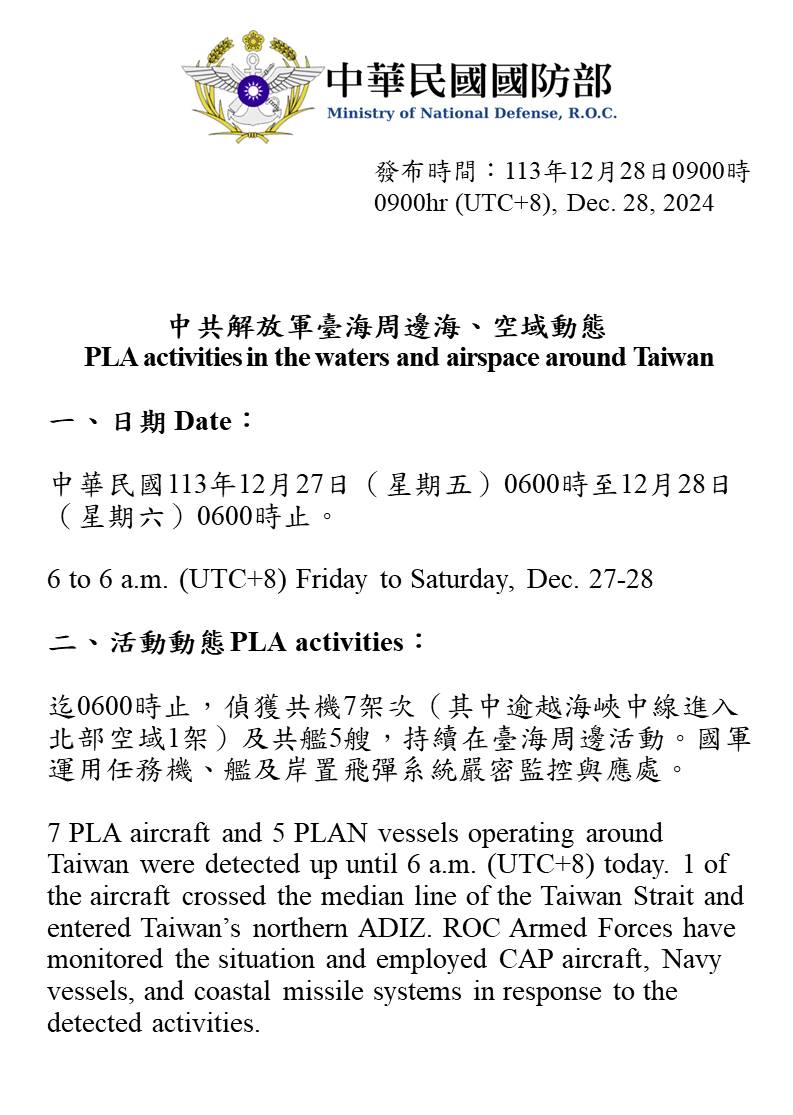 中華民國國防部
Ministry of National Defense, R.O.C.

發布時間：113年12月28日0900時
0900hr (UTC+8), Dec. 28, 2024

中共解放軍臺海周邊海、空域動態
PLA activities in the waters and airspace around Taiwan

一、日期 Date：

中華民國113年12月27日（星期五）0600時至12月28日（星期六）0600時止。

6 to 6 a.m. (UTC+8) Friday to Saturday, Dec. 27-28

二、活動動態 PLA activities：

迄0600時止，偵獲共機7架次（其中逾越海峽中線進入北部空域1架）及共艦5艘，持續在臺海周邊活動。國軍運用任務機、艦及岸置飛彈系統嚴密監控與應處。

7 PLA aircraft and 5 PLAN vessels operating around Taiwan were detected up until 6 a.m. (UTC+8) today. 1 of the aircraft crossed the median line of the Taiwan Strait and entered Taiwan's northern ADIZ. ROC Armed Forces have monitored the situation and employed CAP aircraft, Navy vessels, and coastal missile systems in response to the detected activities.